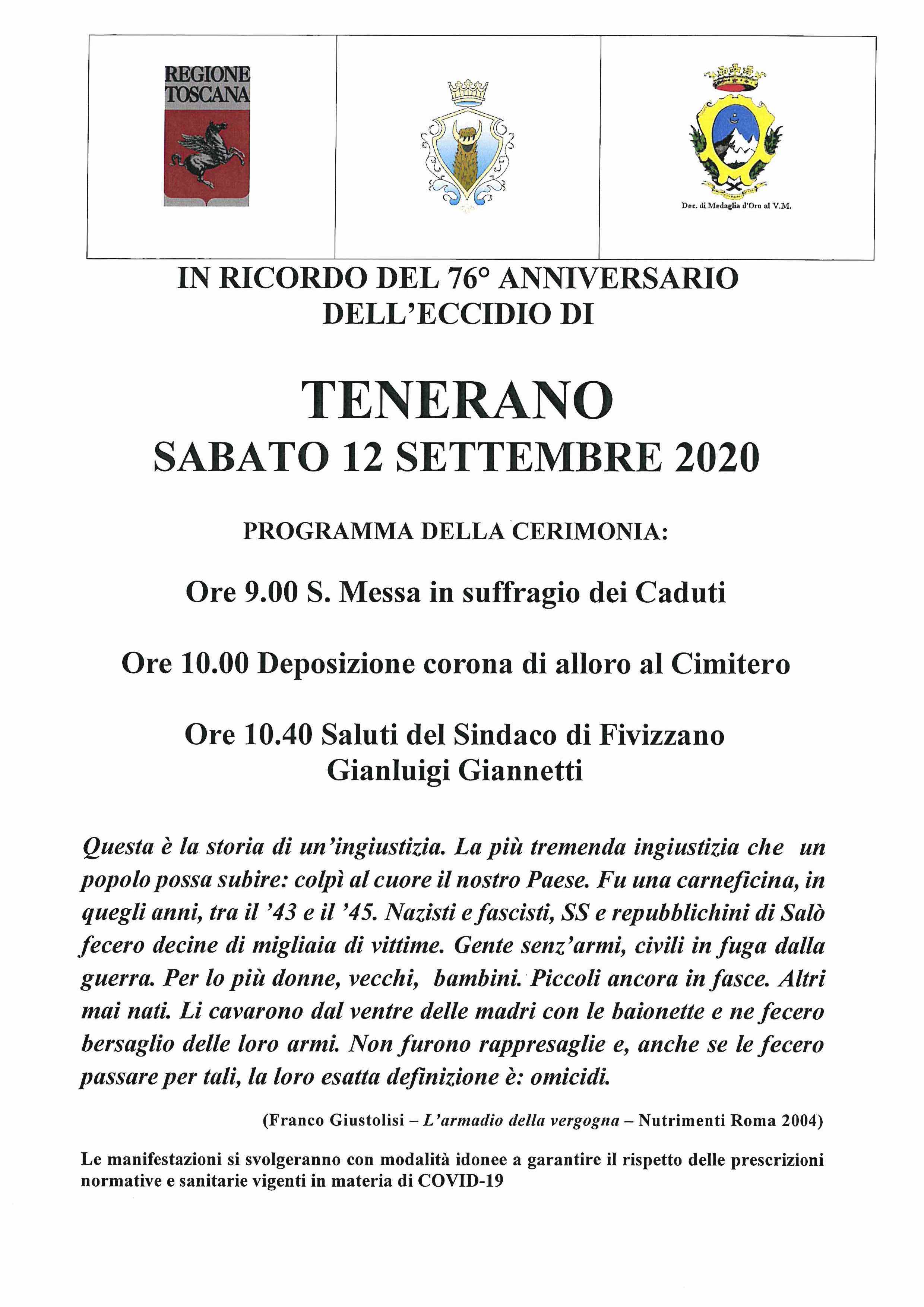 REGIONE TOSCANA

Dec. di Medaglia d'Oro al V.M.

IN RICORDO DEL 76° ANNIVERSARIO DELL'ECCIDIO DI

TENERANO
SABATO 12 SETTEMBRE 2020

PROGRAMMA DELLA CERIMONIA:

Ore 9.00 S. Messa in suffragio dei Caduti

Ore 10.00 Deposizione corona di alloro al Cimitero

Ore 10.40 Saluti del Sindaco di Fivizzano
Gianluigi Giannetti

Questa è la storia di un'ingiustizia. La più tremenda ingiustizia che un popolo possa subire: colpì al cuore il nostro Paese. Fu una carneficina, in quegli anni, tra il '43 e il '45. Nazisti e fascisti, SS e repubblichini di Salò fecero decine di migliaia di vittime. Gente senz'armi, civili in fuga dalla guerra. Per lo più donne, vecchi, bambini. Piccoli ancora in fasce. Altri mai nati. Li cavarono dal ventre delle madri con le baionette e ne fecero bersaglio delle loro armi. Non furono rappresaglie e, anche se le fecero passare per tali, la loro esatta definizione è: omicidi.

(Franco Giustolisi – L'armadio della vergogna – Nutrimenti Roma 2004)

Le manifestazioni si svolgeranno con modalità idonee a garantire il rispetto delle prescrizioni normative e sanitarie vigenti in materia di COVID-19